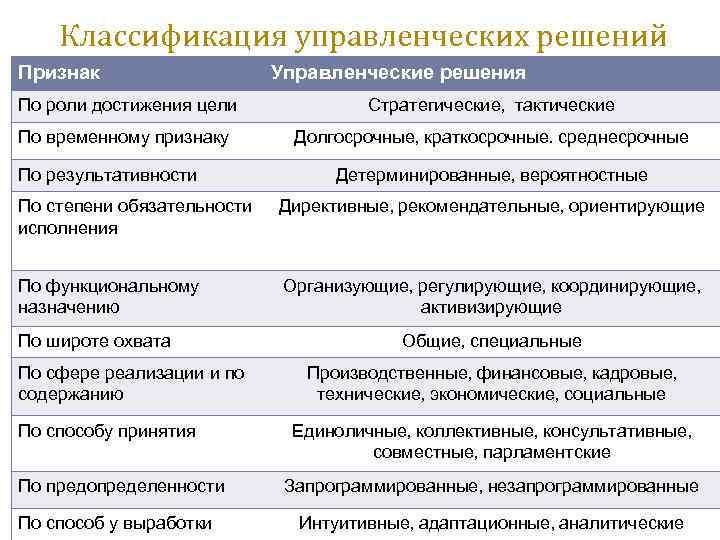 Классификация управленческих решений

| Признак | Управленческие решения |
|---|---|
| По роли достижения цели | Стратегические, тактические |
| По временному признаку | Долгосрочные, краткосрочные. среднесрочные |
| По результативности | Детерминированные, вероятностные |
| По степени обязательности исполнения | Директивные, рекомендательные, ориентирующие |
| По функциональному назначению | Организующие, регулирующие, координирующие, активизирующие |
| По широте охвата | Общие, специальные |
| По сфере реализации и по содержанию | Производственные, финансовые, кадровые, технические, экономические, социальные |
| По способу принятия | Единоличные, коллективные, консультативные, совместные, парламентские |
| По предопределенности | Запрограммированные, незапрограммированные |
| По способ у выработки | Интуитивные, адаптационные, аналитические |